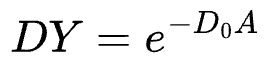 $DY = e^{-D_0 A}$